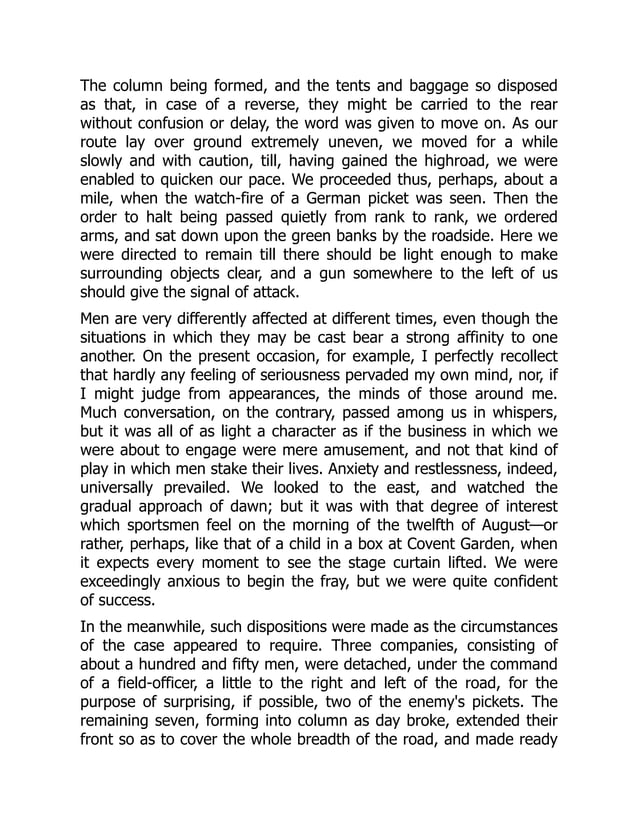 The column being formed, and the tents and baggage so disposed as that, in case of a reverse, they might be carried to the rear without confusion or delay, the word was given to move on. As our route lay over ground extremely uneven, we moved for a while slowly and with caution, till, having gained the highroad, we were enabled to quicken our pace. We proceeded thus, perhaps, about a mile, when the watch-fire of a German picket was seen. Then the order to halt being passed quietly from rank to rank, we ordered arms, and sat down upon the green banks by the roadside. Here we were directed to remain till there should be light enough to make surrounding objects clear, and a gun somewhere to the left of us should give the signal of attack.

Men are very differently affected at different times, even though the situations in which they may be cast bear a strong affinity to one another. On the present occasion, for example, I perfectly recollect that hardly any feeling of seriousness pervaded my own mind, nor, if I might judge from appearances, the minds of those around me. Much conversation, on the contrary, passed among us in whispers, but it was all of as light a character as if the business in which we were about to engage were mere amusement, and not that kind of play in which men stake their lives. Anxiety and restlessness, indeed, universally prevailed. We looked to the east, and watched the gradual approach of dawn; but it was with that degree of interest which sportsmen feel on the morning of the twelfth of August—or rather, perhaps, like that of a child in a box at Covent Garden, when it expects every moment to see the stage curtain lifted. We were exceedingly anxious to begin the fray, but we were quite confident of success.

In the meanwhile, such dispositions were made as the circumstances of the case appeared to require. Three companies, consisting of about a hundred and fifty men, were detached, under the command of a field-officer, a little to the right and left of the road, for the purpose of surprising, if possible, two of the enemy's pickets. The remaining seven, forming into column as day broke, extended their front so as to cover the whole breadth of the road, and made ready